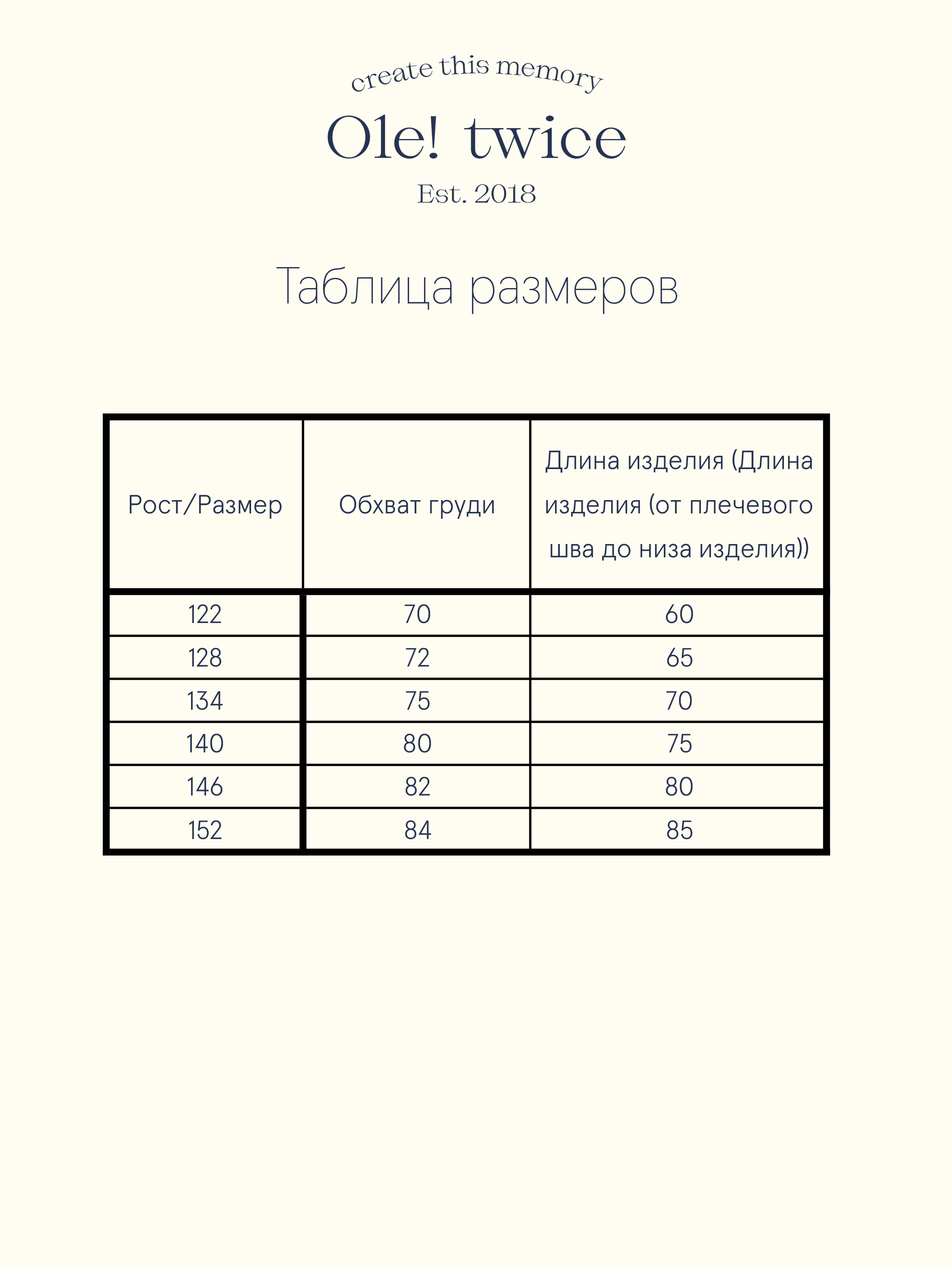 create this memory

Ole! twice

Est. 2018

Таблица размеров

| Рост/Размер | Обхват груди | Длина изделия (Длина изделия (от плечевого шва до низа изделия)) |
|---|---|---|
| 122 | 70 | 60 |
| 128 | 72 | 65 |
| 134 | 75 | 70 |
| 140 | 80 | 75 |
| 146 | 82 | 80 |
| 152 | 84 | 85 |